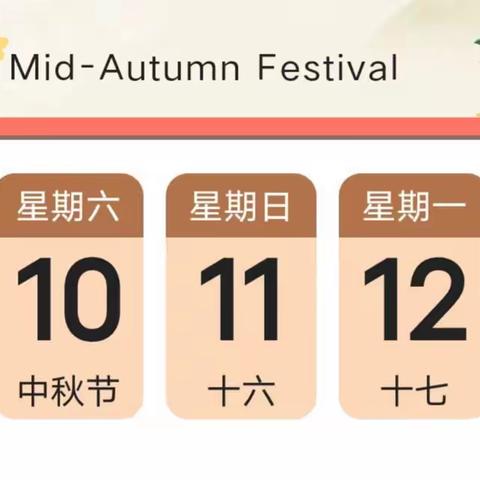 Mid-Autumn Festival

星期六
10
中秋节

星期日
11
十六

星期一
12
十七